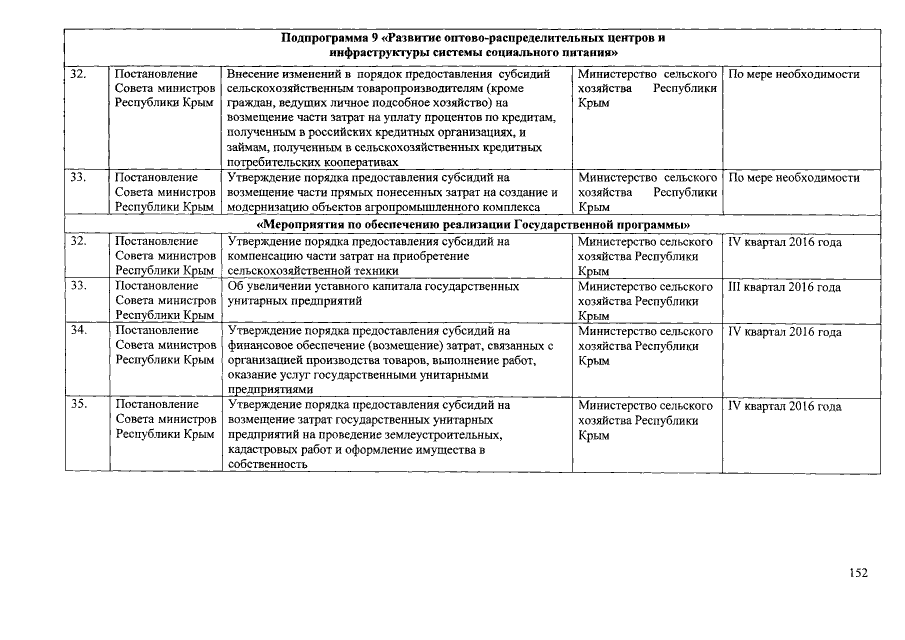 | Подпрограмма 9 «Развитие оптово-распределительных центров и инфраструктуры системы социального питания» | | | | |
|---|---|---|---|---|
| 32. | Постановление Совета министров Республики Крым | Внесение изменений в порядок предоставления субсидий сельскохозяйственным товаропроизводителям (кроме граждан, ведущих личное подсобное хозяйство) на возмещение части затрат на уплату процентов по кредитам, полученным в российских кредитных организациях, и займам, полученным в сельскохозяйственных кредитных потребительских кооперативах | Министерство сельского хозяйства Республики Крым | По мере необходимости |
| 33. | Постановление Совета министров Республики Крым | Утверждение порядка предоставления субсидий на возмещение части прямых понесенных затрат на создание и модернизацию объектов агропромышленного комплекса | Министерство сельского хозяйства Республики Крым | По мере необходимости |
| «Мероприятия по обеспечению реализации Государственной программы» | | | | |
| 32. | Постановление Совета министров Республики Крым | Утверждение порядка предоставления субсидий на компенсацию части затрат на приобретение сельскохозяйственной техники | Министерство сельского хозяйства Республики Крым | IV квартал 2016 года |
| 33. | Постановление Совета министров Республики Крым | Об увеличении уставного капитала государственных унитарных предприятий | Министерство сельского хозяйства Республики Крым | III квартал 2016 года |
| 34. | Постановление Совета министров Республики Крым | Утверждение порядка предоставления субсидий на финансовое обеспечение (возмещение) затрат, связанных с организацией производства товаров, выполнение работ, оказание услуг государственными унитарными предприятиями | Министерство сельского хозяйства Республики Крым | IV квартал 2016 года |
| 35. | Постановление Совета министров Республики Крым | Утверждение порядка предоставления субсидий на возмещение затрат государственных унитарных предприятий на проведение землеустроительных, кадастровых работ и оформление имущества в собственность | Министерство сельского хозяйства Республики Крым | IV квартал 2016 года |

152